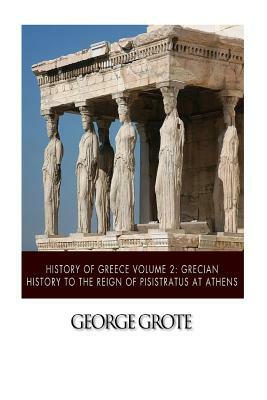 HISTORY OF GREECE VOLUME 2: GRECIAN HISTORY TO THE REIGN OF PISISTRATUS AT ATHENS

GEORGE GROTE